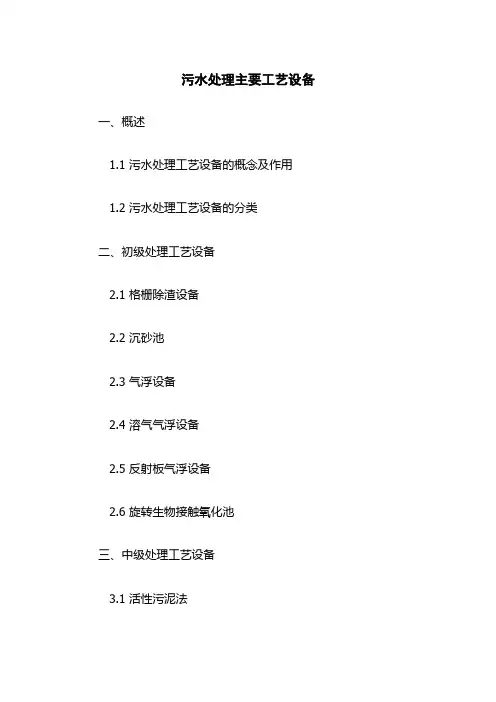 污水处理主要工艺设备

一、概述

1.1污水处理工艺设备的概念及作用

1.2污水处理工艺设备的分类

二、初级处理工艺设备

2.1格栅除渣设备

2.2沉砂池

2.3气浮设备

2.4溶气气浮设备

2.5反射板气浮设备

2.6旋转生物接触氧化池

三、中级处理工艺设备

3.1活性污泥法